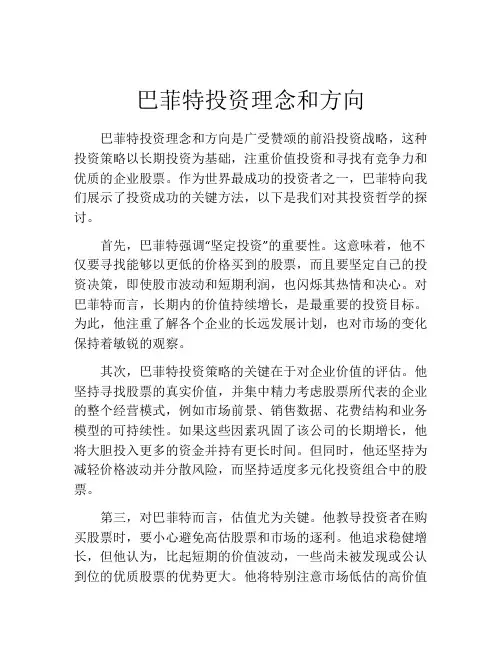 巴菲特投资理念和方向

巴菲特投资理念和方向是广受赞颂的前沿投资战略，这种投资策略以长期投资为基础，注重价值投资和寻找有竞争力和优质的企业股票。作为世界最成功的投资者之一，巴菲特向我们展示了投资成功的关键方法，以下是我们对其投资哲学的探讨。

首先，巴菲特强调“坚定投资”的重要性。这意味着，他不仅要寻找能够以更低的价格买到的股票，而且要坚定自己的投资决策，即使股市波动和短期利润，也闪烁其热情和决心。对巴菲特而言，长期内的价值持续增长，是最重要的投资目标。为此，他注重了解各个企业的长远发展计划，也对市场的变化保持着敏锐的观察。

其次，巴菲特投资策略的关键在于对企业价值的评估。他坚持寻找股票的真实价值，并集中精力考虑股票所代表的企业的整个经营模式，例如市场前景、销售数据、花费结构和业务模型的可持续性。如果这些因素巩固了该公司的长期增长，他将大胆投入更多的资金并持有更长时间。但同时，他还坚持为减轻价格波动并分散风险，而坚持适度多元化投资组合中的股票。

第三，对巴菲特而言，估值尤为关键。他教导投资者在购买股票时，要小心避免高估股票和市场的逐利。他追求稳健增长，但他认为，比起短期的价值波动，一些尚未被发现或公认到位的优质股票的优势更大。他将特别注意市场低估的高价值